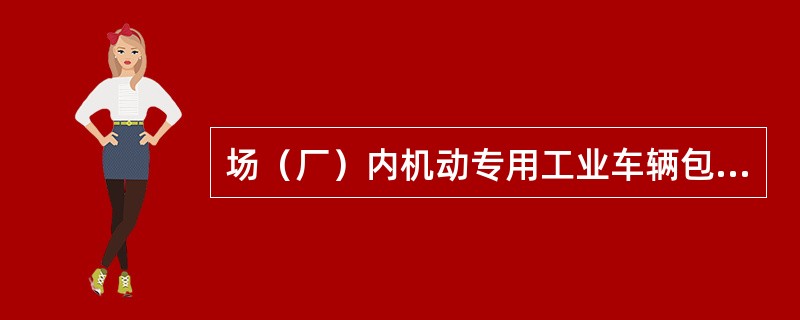 场（厂）内机动专用工业车辆包...